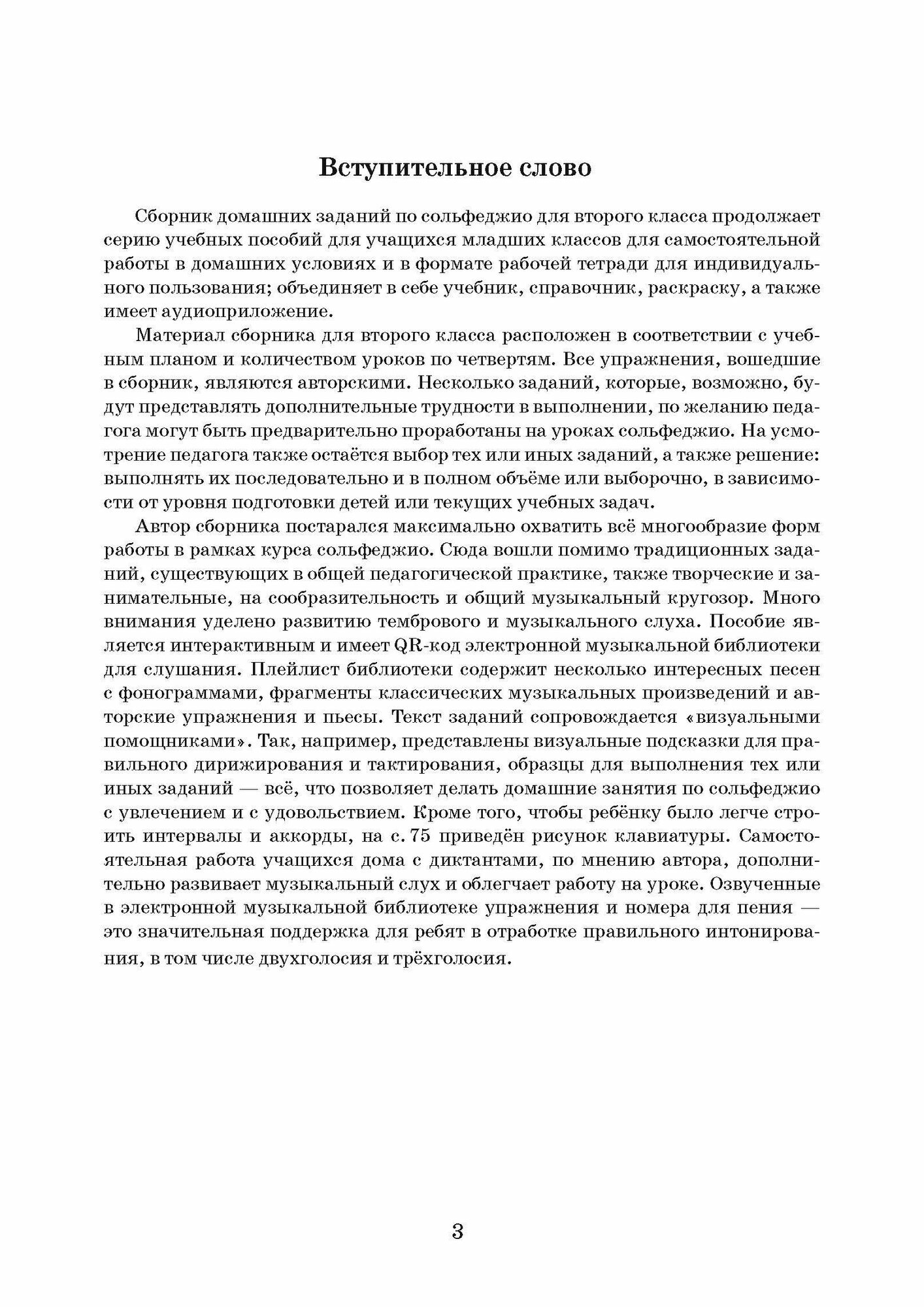 Вступительное слово

Сборник домашних заданий по сольфеджио для второго класса продолжает серию учебных пособий для учащихся младших классов для самостоятельной работы в домашних условиях и в формате рабочей тетради для индивидуального пользования; объединяет в себе учебник, справочник, раскраску, а также имеет аудиоприложение.

Материал сборника для второго класса расположен в соответствии с учебным планом и количеством уроков по четвертям. Все упражнения, вошедшие в сборник, являются авторскими. Несколько заданий, которые, возможно, будут представлять дополнительные трудности в выполнении, по желанию педагога могут быть предварительно проработаны на уроках сольфеджио. На усмотрение педагога также остаётся выбор тех или иных заданий, а также решение: выполнять их последовательно и в полном объёме или выборочно, в зависимости от уровня подготовки детей или текущих учебных задач.

Автор сборника постарался максимально охватить всё многообразие форм работы в рамках курса сольфеджио. Сюда вошли помимо традиционных заданий, существующих в общей педагогической практике, также творческие и занимательные, на сообразительность и общий музыкальный кругозор. Много внимания уделено развитию тембрового и музыкального слуха. Пособие является интерактивным и имеет QR-код электронной музыкальной библиотеки для слушания. Плейлист библиотеки содержит несколько интересных песен с фонограммами, фрагменты классических музыкальных произведений и авторские упражнения и пьесы. Текст заданий сопровождается «визуальными помощниками». Так, например, представлены визуальные подсказки для правильного дирижирования и тактирования, образцы для выполнения тех или иных заданий — всё, что позволяет делать домашние занятия по сольфеджио с увлечением и с удовольствием. Кроме того, чтобы ребёнку было легче строить интервалы и аккорды, на с. 75 приведён рисунок клавиатуры. Самостоятельная работа учащихся дома с диктантами, по мнению автора, дополнительно развивает музыкальный слух и облегчает работу на уроке. Озвученные в электронной музыкальной библиотеке упражнения и номера для пения — это значительная поддержка для ребят в отработке правильного интонирования, в том числе двухголосия и трёхголосия.

3